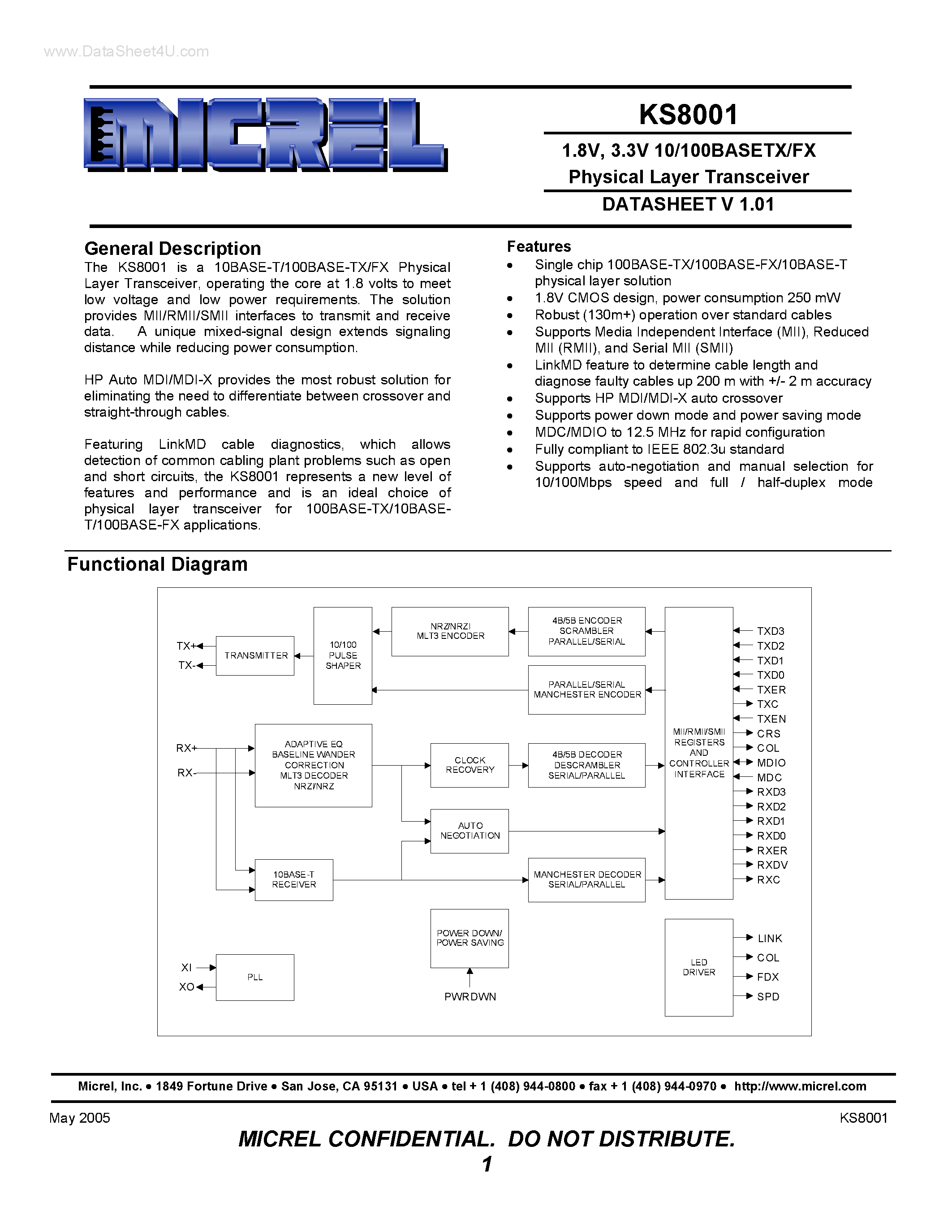 www.DataSheet4U.com

MICREL

KS8001

1.8V, 3.3V 10/100BASETX/FX
Physical Layer Transceiver

DATASHEET V 1.01

General Description

The KS8001 is a 10BASE-T/100BASE-TX/FX Physical Layer Transceiver, operating the core at 1.8 volts to meet low voltage and low power requirements. The solution provides MII/RMII/SMII interfaces to transmit and receive data. A unique mixed-signal design extends signaling distance while reducing power consumption.

HP Auto MDI/MDI-X provides the most robust solution for eliminating the need to differentiate between crossover and straight-through cables.

Featuring LinkMD cable diagnostics, which allows detection of common cabling plant problems such as open and short circuits, the KS8001 represents a new level of features and performance and is an ideal choice of physical layer transceiver for 100BASE-TX/10BASE-T/100BASE-FX applications.

Features

• Single chip 100BASE-TX/100BASE-FX/10BASE-T physical layer solution
• 1.8V CMOS design, power consumption 250 mW
• Robust (130m+) operation over standard cables
• Supports Media Independent Interface (MII), Reduced MII (RMII), and Serial MII (SMII)
• LinkMD feature to determine cable length and diagnose faulty cables up 200 m with +/- 2 m accuracy
• Supports HP MDI/MDI-X auto crossover
• Supports power down mode and power saving mode
• MDC/MDIO to 12.5 MHz for rapid configuration
• Fully compliant to IEEE 802.3u standard
• Supports auto-negotiation and manual selection for 10/100Mbps speed and full / half-duplex mode

Functional Diagram

TX+
TX-
TRANSMITTER
10/100 PULSE SHAPER
NRZ/NRZI MLT3 ENCODER
4B/5B ENCODER SCRAMBLER PARALLEL/SERIAL
PARALLEL/SERIAL MANCHESTER ENCODER
RX+
RX-
ADAPTIVE EQ BASELINE WANDER CORRECTION MLT3 DECODER NRZI/NRZ
CLOCK RECOVERY
4B/5B DECODER DESCRAMBLER SERIAL/PARALLEL
AUTO NEGOTIATION
10BASE-T RECEIVER
MANCHESTER DECODER SERIAL/PARALLEL
MII/RMII/SMII REGISTERS AND CONTROLLER INTERFACE
TXD3
TXD2
TXD1
TXD0
TXER
TXC
TXEN
CRS
COL
MDIO
MDC
RXD3
RXD2
RXD1
RXD0
RXER
RXDV
RXC
POWER DOWN/ POWER SAVING
PWRDWN
XI
XO
PLL
LED DRIVER
LINK
COL
FDX
SPD

Micrel, Inc. • 1849 Fortune Drive • San Jose, CA 95131 • USA • tel + 1 (408) 944-0800 • fax + 1 (408) 944-0970 • http://www.micrel.com

May 2005

KS8001

MICREL CONFIDENTIAL. DO NOT DISTRIBUTE.
1